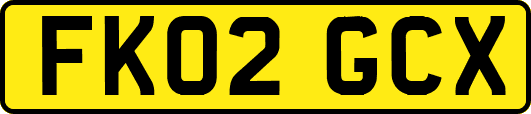 FK02 GCX